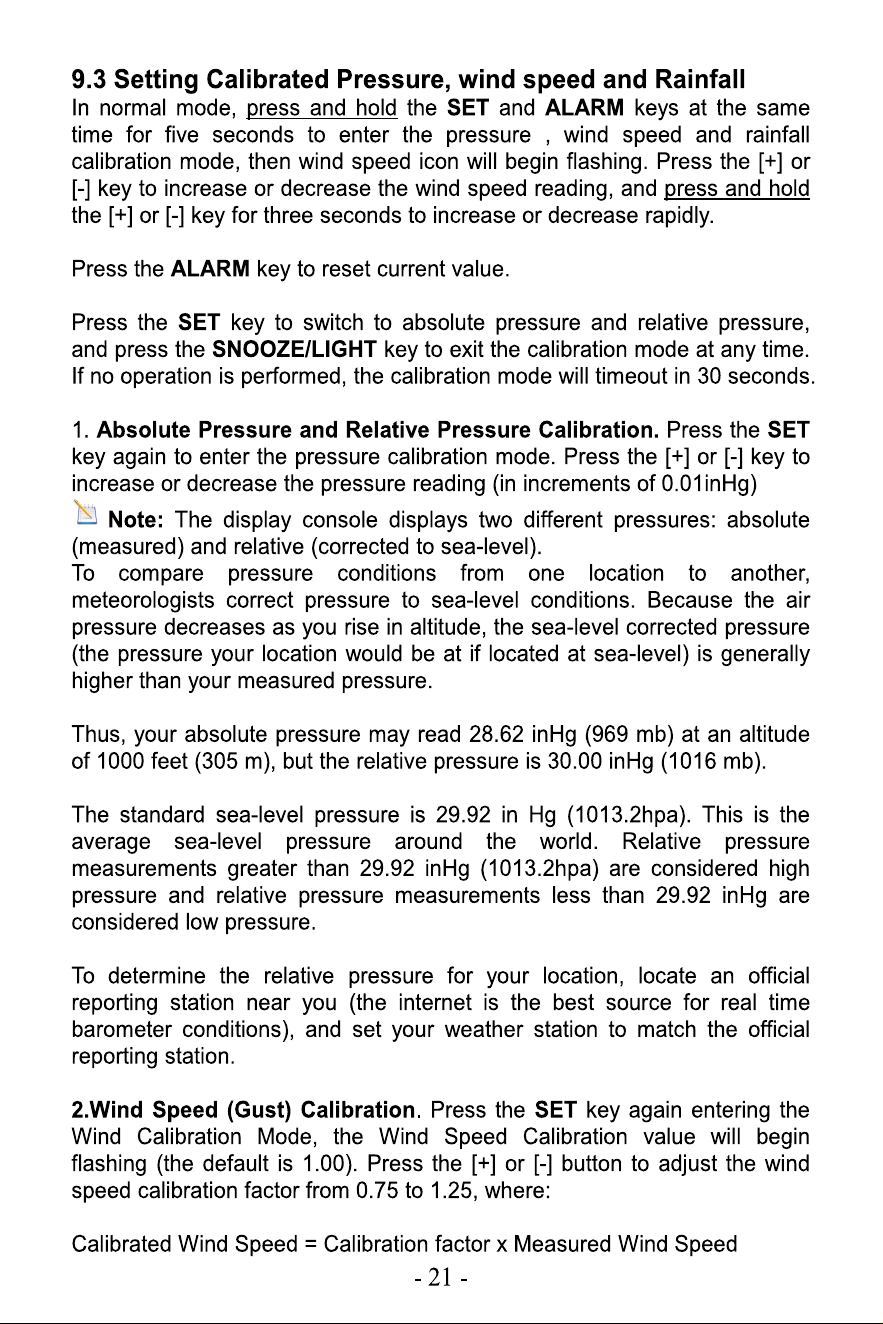 9.3 Setting Calibrated Pressure, wind speed and Rainfall

In normal mode, press and hold the SET and ALARM keys at the same time for five seconds to enter the pressure , wind speed and rainfall calibration mode, then wind speed icon will begin flashing. Press the [+] or [-] key to increase or decrease the wind speed reading, and press and hold the [+] or [-] key for three seconds to increase or decrease rapidly.

Press the ALARM key to reset current value.

Press the SET key to switch to absolute pressure and relative pressure, and press the SNOOZE/LIGHT key to exit the calibration mode at any time. If no operation is performed, the calibration mode will timeout in 30 seconds.

1. Absolute Pressure and Relative Pressure Calibration. Press the SET key again to enter the pressure calibration mode. Press the [+] or [-] key to increase or decrease the pressure reading (in increments of 0.01inHg)

Note: The display console displays two different pressures: absolute (measured) and relative (corrected to sea-level).

To compare pressure conditions from one location to another, meteorologists correct pressure to sea-level conditions. Because the air pressure decreases as you rise in altitude, the sea-level corrected pressure (the pressure your location would be at if located at sea-level) is generally higher than your measured pressure.

Thus, your absolute pressure may read 28.62 inHg (969 mb) at an altitude of 1000 feet (305 m), but the relative pressure is 30.00 inHg (1016 mb).

The standard sea-level pressure is 29.92 in Hg (1013.2hpa). This is the average sea-level pressure around the world. Relative pressure measurements greater than 29.92 inHg (1013.2hpa) are considered high pressure and relative pressure measurements less than 29.92 inHg are considered low pressure.

To determine the relative pressure for your location, locate an official reporting station near you (the internet is the best source for real time barometer conditions), and set your weather station to match the official reporting station.

2.Wind Speed (Gust) Calibration. Press the SET key again entering the Wind Calibration Mode, the Wind Speed Calibration value will begin flashing (the default is 1.00). Press the [+] or [-] button to adjust the wind speed calibration factor from 0.75 to 1.25, where:

Calibrated Wind Speed = Calibration factor x Measured Wind Speed

- 21 -